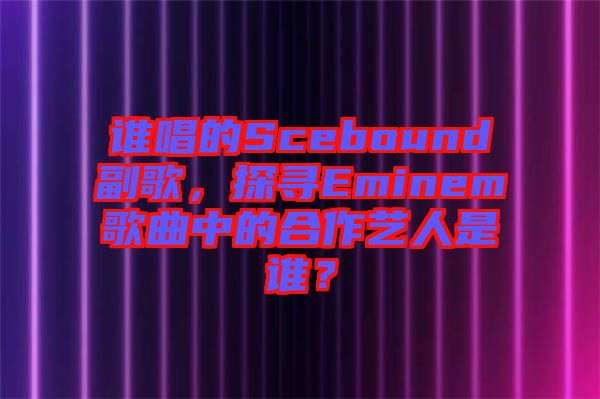 谁唱的Scebound副歌，探寻Eminem歌曲中的合作艺人是谁？